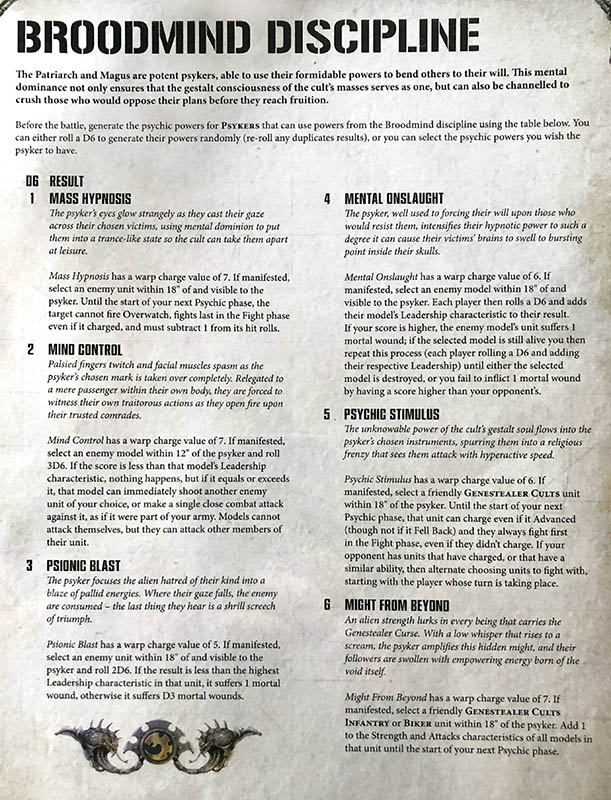 BROODMIND DISCIPLINE

The Patriarch and Magus are potent psykers, able to use their formidable powers to bend others to their will. This mental dominance not only ensures that the gestalt consciousness of the cult's masses serves as one, but can also be channelled to crush those who would oppose their plans before they reach fruition.

Before the battle, generate the psychic powers for PSYKERS that can use powers from the Broodmind discipline using the table below. You can either roll a D6 to generate their powers randomly (re-roll any duplicates results), or you can select the psychic powers you wish the psyker to have.

D6 RESULT

1 MASS HYPNOSIS
The psyker's eyes glow strangely as they cast their gaze across their chosen victims, using mental dominion to put them into a trance-like state so the cult can take them apart at leisure.

Mass Hypnosis has a warp charge value of 7. If manifested, select an enemy unit within 18" of and visible to the psyker. Until the start of your next Psychic phase, the target cannot fire Overwatch, fights last in the Fight phase even if it charged, and must subtract 1 from its hit rolls.

2 MIND CONTROL
Palsied fingers twitch and facial muscles spasm as the psyker's chosen mark is taken over completely. Relegated to a mere passenger within their own body, they are forced to witness their own traitorous actions as they open fire upon their trusted comrades.

Mind Control has a warp charge value of 7. If manifested, select an enemy model within 12" of the psyker and roll 3D6. If the score is less than that model's Leadership characteristic, nothing happens, but if it equals or exceeds it, that model can immediately shoot another enemy unit of your choice, or make a single close combat attack against it, as if it were part of your army. Models cannot attack themselves, but they can attack other members of their unit.

3 PSIONIC BLAST
The psyker focuses the alien hatred of their kind into a blaze of pallid energies. Where their gaze falls, the enemy are consumed – the last thing they hear is a shrill screech of triumph.

Psionic Blast has a warp charge value of 5. If manifested, select an enemy unit within 18" of and visible to the psyker and roll 2D6. If the result is less than the highest Leadership characteristic in that unit, it suffers 1 mortal wound, otherwise it suffers D3 mortal wounds.

4 MENTAL ONSLAUGHT
The psyker, well used to forcing their will upon those who would resist them, intensifies their hypnotic power to such a degree it can cause their victims' brains to swell to bursting point inside their skulls.

Mental Onslaught has a warp charge value of 6. If manifested, select an enemy model within 18" of and visible to the psyker. Each player then rolls a D6 and adds their model's Leadership characteristic to their result. If your score is higher, the enemy model's unit suffers 1 mortal wound; if the selected model is still alive you then repeat this process (each player rolling a D6 and adding their respective Leadership) until either the selected model is destroyed, or you fail to inflict 1 mortal wound by having a score higher than your opponent's.

5 PSYCHIC STIMULUS
The unknowable power of the cult's gestalt soul flows into the psyker's chosen instruments, spurring them into a religious frenzy that sees them attack with hyperactive speed.

Psychic Stimulus has a warp charge value of 6. If manifested, select a friendly GENESTEALER CULTS unit within 18" of the psyker. Until the start of your next Psychic phase, that unit can charge even if it Advanced (though not if it Fell Back) and they always fight first in the Fight phase, even if they didn't charge. If your opponent has units that have charged, or that have a similar ability, then alternate choosing units to fight with, starting with the player whose turn is taking place.

6 MIGHT FROM BEYOND
An alien strength lurks in every being that carries the Genestealer Curse. With a low whisper that rises to a scream, the psyker amplifies this hidden might, and their followers are swollen with empowering energy born of the void itself.

Might From Beyond has a warp charge value of 7. If manifested, select a friendly GENESTEALER CULTS INFANTRY or BIKER unit within 18" of the psyker. Add 1 to the Strength and Attacks characteristics of all models in that unit until the start of your next Psychic phase.